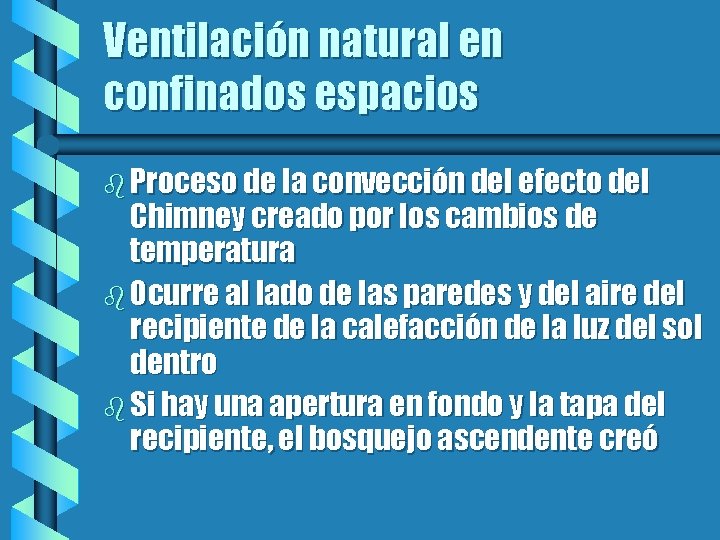 Ventilación natural en confinados espacios

Proceso de la convección del efecto del Chimney creado por los cambios de temperatura

Ocurre al lado de las paredes y del aire del recipiente de la calefacción de la luz del sol dentro

Si hay una apertura en fondo y la tapa del recipiente, el bosquejo ascendente creó